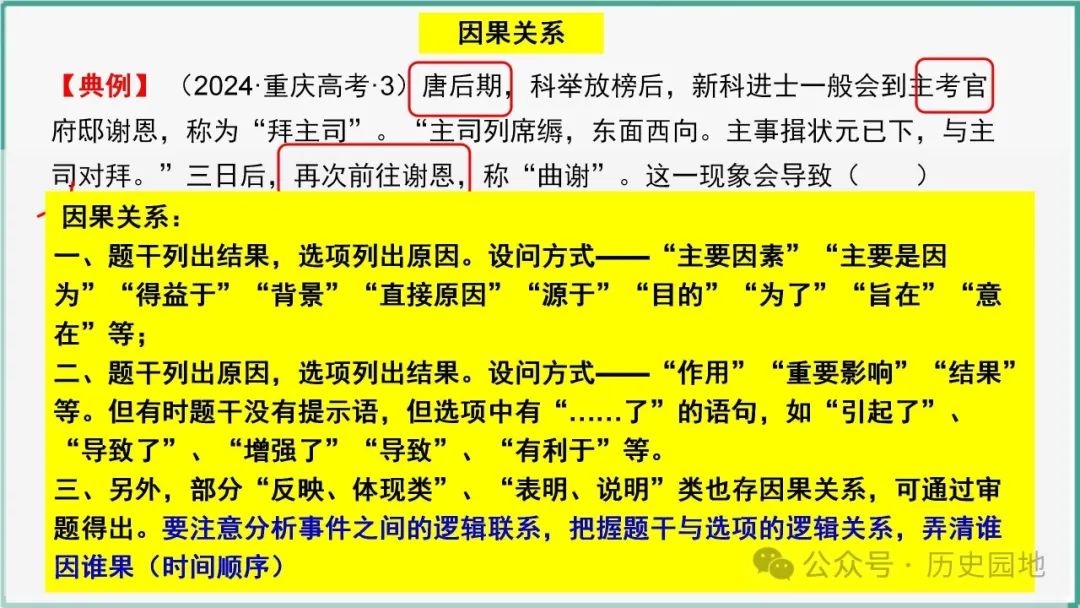 因果关系

【典例】（2024·重庆高考·3）唐后期，科举放榜后，新科进士一般会到主考官府邸谢恩，称为“拜主司”。“主司列席缛，东面西向。主事揖状元已下，与主司对拜。”三日后，再次前往谢恩，称“曲谢”。这一现象会导致（　　）

因果关系：
一、题干列出结果，选项列出原因。设问方式——“主要因素”“主要是因为”“得益于”“背景”“直接原因”“源于”“目的”“为了”“旨在”“意在”等；
二、题干列出原因，选项列出结果。设问方式——“作用”“重要影响”“结果”等。但有时题干没有提示语，但选项中有“……了”的语句，如“引起了”、“导致了”、“增强了”“导致”、“有利于”等。
三、另外，部分“反映、体现类”、“表明、说明”类也存因果关系，可通过审题得出。要注意分析事件之间的逻辑联系，把握题干与选项的逻辑关系，弄清谁因谁果（时间顺序）

公众号 · 历史园地